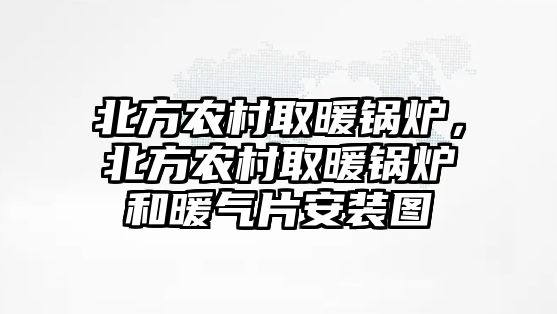 北方农村取暖锅炉，北方农村取暖锅炉和暖气片安装图